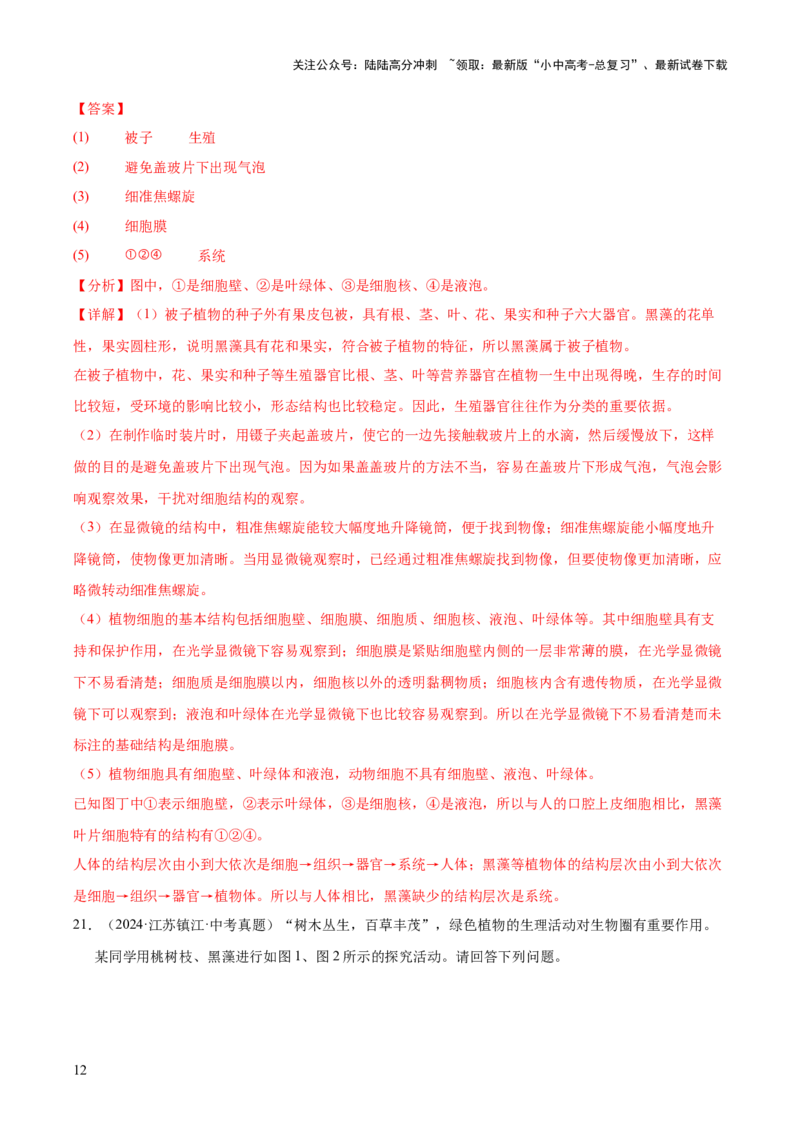 关注公众号：陆陆高分冲刺 ~领取：最新版“小中高考-总复习”、最新试卷下载

【答案】

(1) 被子 生殖

(2) 避免盖玻片下出现气泡

(3) 细准焦螺旋

(4) 细胞膜

(5) ①②④ 系统

【分析】图中，①是细胞壁、②是叶绿体、③是细胞核、④是液泡。

【详解】（1）被子植物的种子外有果皮包被，具有根、茎、叶、花、果实和种子六大器官。黑藻的花单性，果实圆柱形，说明黑藻具有花和果实，符合被子植物的特征，所以黑藻属于被子植物。

在被子植物中，花、果实和种子等生殖器官比根、茎、叶等营养器官在植物一生中出现得晚，生存的时间比较短，受环境的影响比较小，形态结构也比较稳定。因此，生殖器官往往作为分类的重要依据。

（2）在制作临时装片时，用镊子夹起盖玻片，使它的一边先接触载玻片上的水滴，然后缓慢放下，这样做的目的是避免盖玻片下出现气泡。因为如果盖盖玻片的方法不当，容易在盖玻片下形成气泡，气泡会影响观察效果，干扰对细胞结构的观察。

（3）在显微镜的结构中，粗准焦螺旋能较大幅度地升降镜筒，便于找到物像；细准焦螺旋能小幅度地升降镜筒，使物像更加清晰。当用显微镜观察时，已经通过粗准焦螺旋找到物像，但要使物像更加清晰，应略微转动细准焦螺旋。

（4）植物细胞的基本结构包括细胞壁、细胞膜、细胞质、细胞核、液泡、叶绿体等。其中细胞壁具有支持和保护作用，在光学显微镜下容易观察到；细胞膜是紧贴细胞壁内侧的一层非常薄的膜，在光学显微镜下不易看清楚；细胞质是细胞膜以内，细胞核以外的透明黏稠物质；细胞核内含有遗传物质，在光学显微镜下可以观察到；液泡和叶绿体在光学显微镜下也比较容易观察到。所以在光学显微镜下不易看清楚而未标注的基础结构是细胞膜。

（5）植物细胞具有细胞壁、叶绿体和液泡，动物细胞不具有细胞壁、液泡、叶绿体。

已知图丁中①表示细胞壁，②表示叶绿体，③是细胞核，④是液泡，所以与人的口腔上皮细胞相比，黑藻叶片细胞特有的结构有①②④。

人体的结构层次由小到大依次是细胞→组织→器官→系统→人体；黑藻等植物体的结构层次由小到大依次是细胞→组织→器官→植物体。所以与人体相比，黑藻缺少的结构层次是系统。

21.（2024·江苏镇江·中考真题）“树木丛生，百草丰茂”，绿色植物的生理活动对生物圈有重要作用。某同学用桃树枝、黑藻进行如图1、图2所示的探究活动。请回答下列问题。

12